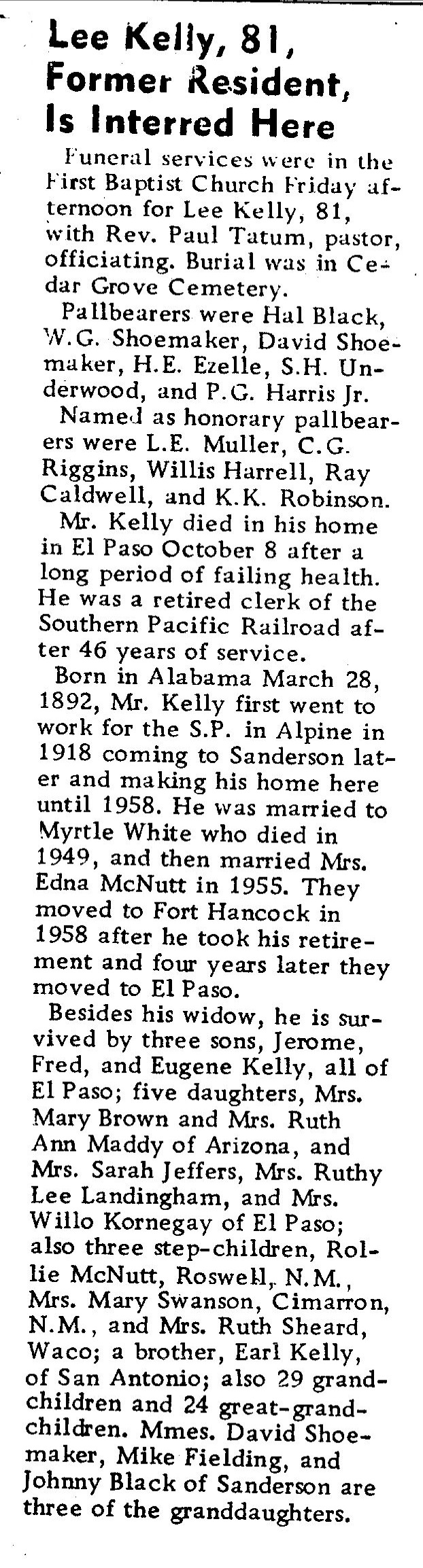 Lee Kelly, 81, Former Resident, Is Interred Here

Funeral services were in the First Baptist Church Friday afternoon for Lee Kelly, 81, with Rev. Paul Tatum, pastor, officiating. Burial was in Cedar Grove Cemetery.

Pallbearers were Hal Black, W.G. Shoemaker, David Shoemaker, H.E. Ezelle, S.H. Underwood, and P.G. Harris Jr.

Named as honorary pallbearers were L.E. Muller, C.G. Riggins, Willis Harrell, Ray Caldwell, and K.K. Robinson.

Mr. Kelly died in his home in El Paso October 8 after a long period of failing health. He was a retired clerk of the Southern Pacific Railroad after 46 years of service.

Born in Alabama March 28, 1892, Mr. Kelly first went to work for the S.P. in Alpine in 1918 coming to Sanderson later and making his home here until 1958. He was married to Myrtle White who died in 1949, and then married Mrs. Edna McNutt in 1955. They moved to Fort Hancock in 1958 after he took his retirement and four years later they moved to El Paso.

Besides his widow, he is survived by three sons, Jerome, Fred, and Eugene Kelly, all of El Paso; five daughters, Mrs. Mary Brown and Mrs. Ruth Ann Maddy of Arizona, and Mrs. Sarah Jeffers, Mrs. Ruthy Lee Landingham, and Mrs. Willo Kornegay of El Paso; also three step-children, Rollie McNutt, Roswell, N.M., Mrs. Mary Swanson, Cimarron, N.M., and Mrs. Ruth Sheard, Waco; a brother, Earl Kelly, of San Antonio; also 29 grandchildren and 24 great-grandchildren. Mmes. David Shoemaker, Mike Fielding, and Johnny Black of Sanderson are three of the granddaughters.